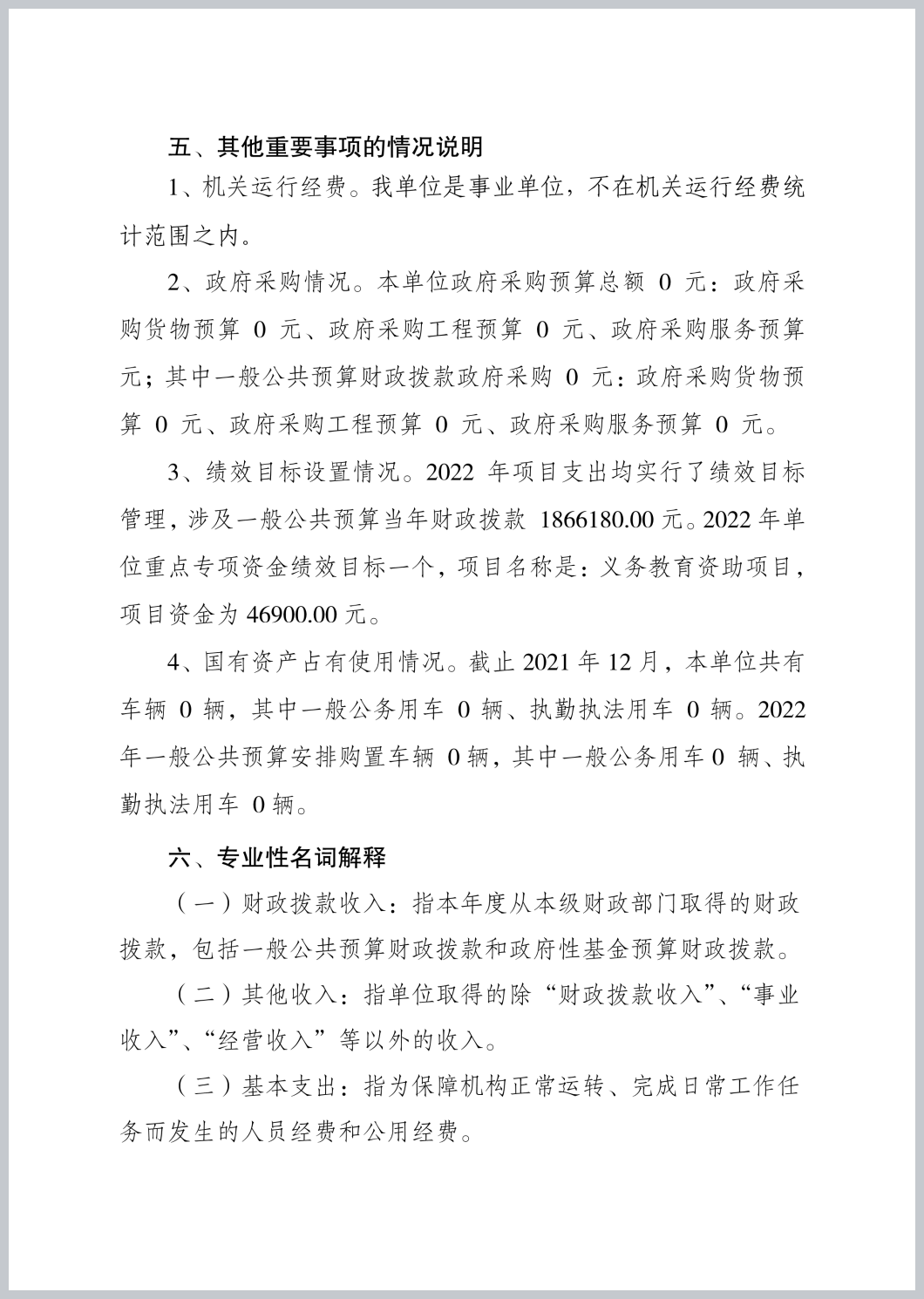 五、其他重要事项的情况说明

1、机关运行经费。我单位是事业单位，不在机关运行经费统计范围之内。

2、政府采购情况。本单位政府采购预算总额 0 元：政府采购货物预算 0 元、政府采购工程预算 0 元、政府采购服务预算元；其中一般公共预算财政拨款政府采购 0 元：政府采购货物预算 0 元、政府采购工程预算 0 元、政府采购服务预算 0 元。

3、绩效目标设置情况。2022 年项目支出均实行了绩效目标管理，涉及一般公共预算当年财政拨款 1866180.00 元。2022 年单位重点专项资金绩效目标一个，项目名称是：义务教育资助项目，项目资金为 46900.00 元。

4、国有资产占有使用情况。截止 2021 年 12 月，本单位共有车辆 0 辆，其中一般公务用车 0 辆、执勤执法用车 0 辆。2022 年一般公共预算安排购置车辆 0 辆，其中一般公务用车 0 辆、执勤执法用车 0 辆。

六、专业性名词解释

（一）财政拨款收入：指本年度从本级财政部门取得的财政拨款，包括一般公共预算财政拨款和政府性基金预算财政拨款。

（二）其他收入：指单位取得的除“财政拨款收入”、“事业收入”、“经营收入”等以外的收入。

（三）基本支出：指为保障机构正常运转、完成日常工作任务而发生的人员经费和公用经费。